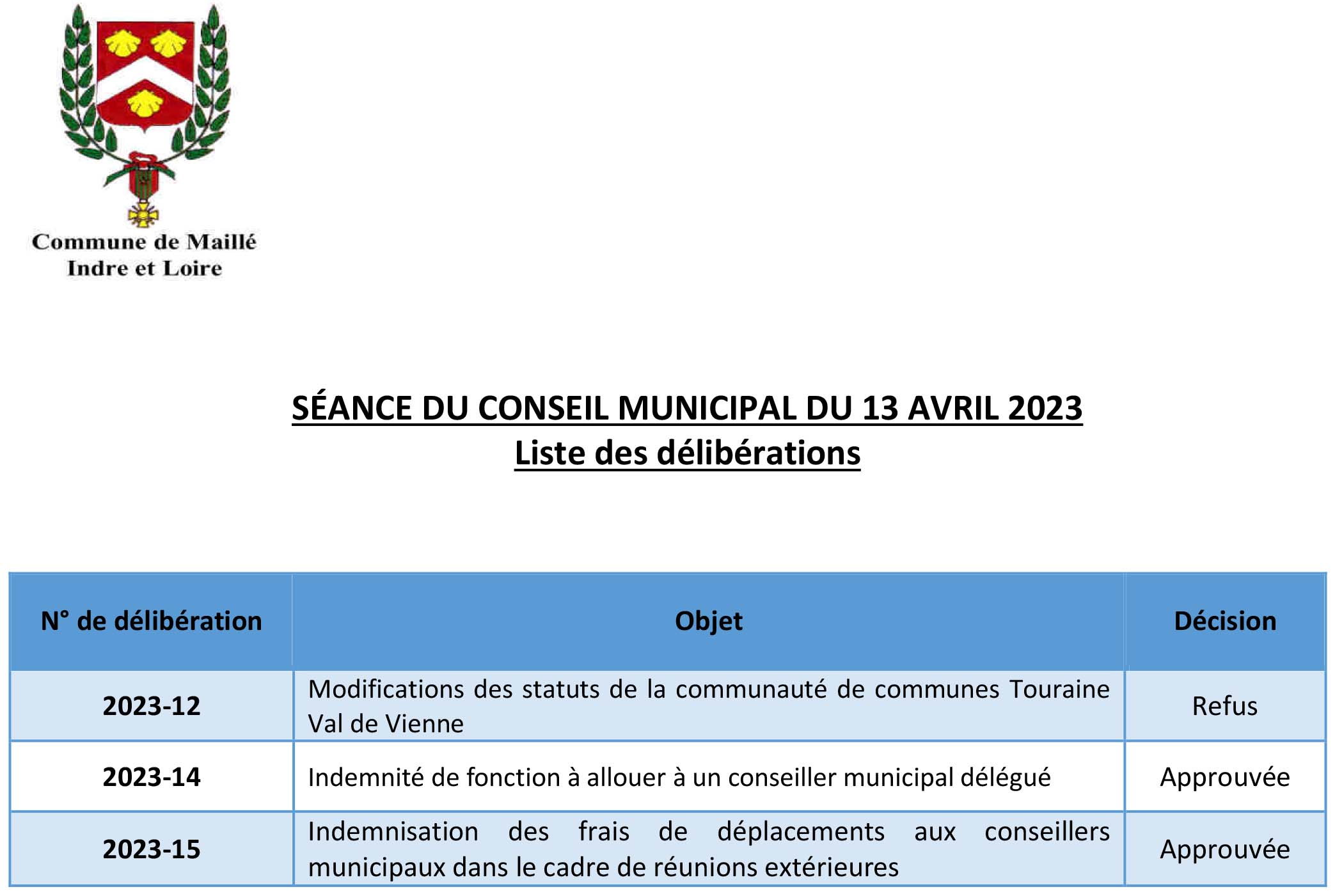 Commune de Maillé
Indre et Loire

SÉANCE DU CONSEIL MUNICIPAL DU 13 AVRIL 2023
Liste des délibérations

| N° de délibération | Objet | Décision |
|---|---|---|
| 2023-12 | Modifications des statuts de la communauté de communes Touraine Val de Vienne | Refus |
| 2023-14 | Indemnité de fonction à allouer à un conseiller municipal délégué | Approuvée |
| 2023-15 | Indemnisation des frais de déplacements aux conseillers municipaux dans le cadre de réunions extérieures | Approuvée |